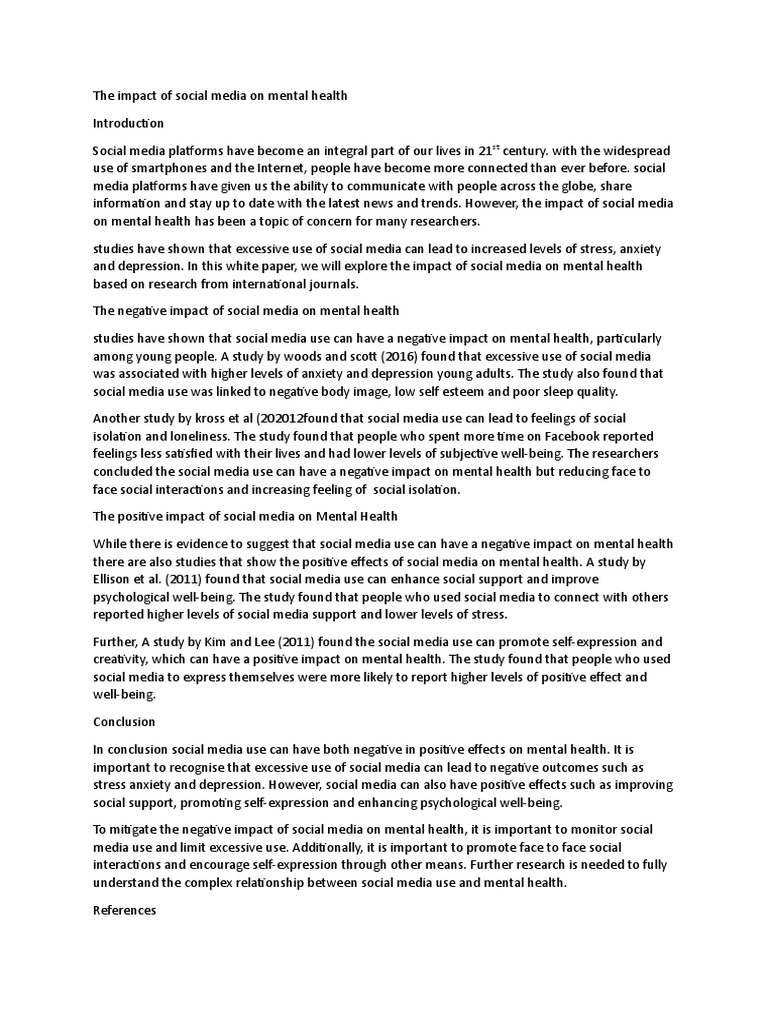 The impact of social media on mental health

Introduction

Social media platforms have become an integral part of our lives in 21$^{st}$ century. with the widespread use of smartphones and the Internet, people have become more connected than ever before. social media platforms have given us the ability to communicate with people across the globe, share information and stay up to date with the latest news and trends. However, the impact of social media on mental health has been a topic of concern for many researchers.

studies have shown that excessive use of social media can lead to increased levels of stress, anxiety and depression. In this white paper, we will explore the impact of social media on mental health based on research from international journals.

The negative impact of social media on mental health

studies have shown that social media use can have a negative impact on mental health, particularly among young people. A study by woods and scott (2016) found that excessive use of social media was associated with higher levels of anxiety and depression young adults. The study also found that social media use was linked to negative body image, low self esteem and poor sleep quality.

Another study by kross et al (202012found that social media use can lead to feelings of social isolation and loneliness. The study found that people who spent more time on Facebook reported feelings less satisfied with their lives and had lower levels of subjective well-being. The researchers concluded the social media use can have a negative impact on mental health but reducing face to face social interactions and increasing feeling of social isolation.

The positive impact of social media on Mental Health

While there is evidence to suggest that social media use can have a negative impact on mental health there are also studies that show the positive effects of social media on mental health. A study by Ellison et al. (2011) found that social media use can enhance social support and improve psychological well-being. The study found that people who used social media to connect with others reported higher levels of social media support and lower levels of stress.

Further, A study by Kim and Lee (2011) found the social media use can promote self-expression and creativity, which can have a positive impact on mental health. The study found that people who used social media to express themselves were more likely to report higher levels of positive effect and well-being.

Conclusion

In conclusion social media use can have both negative in positive effects on mental health. It is important to recognise that excessive use of social media can lead to negative outcomes such as stress anxiety and depression. However, social media can also have positive effects such as improving social support, promoting self-expression and enhancing psychological well-being.

To mitigate the negative impact of social media on mental health, it is important to monitor social media use and limit excessive use. Additionally, it is important to promote face to face social interactions and encourage self-expression through other means. Further research is needed to fully understand the complex relationship between social media use and mental health.

References